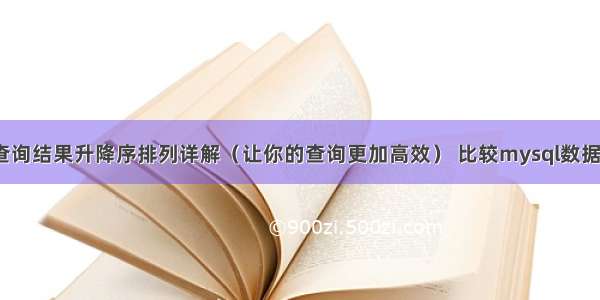 查询结果升降序排列详解（让你的查询更加高效） 比较mysql数据

©900zi.500zi.com